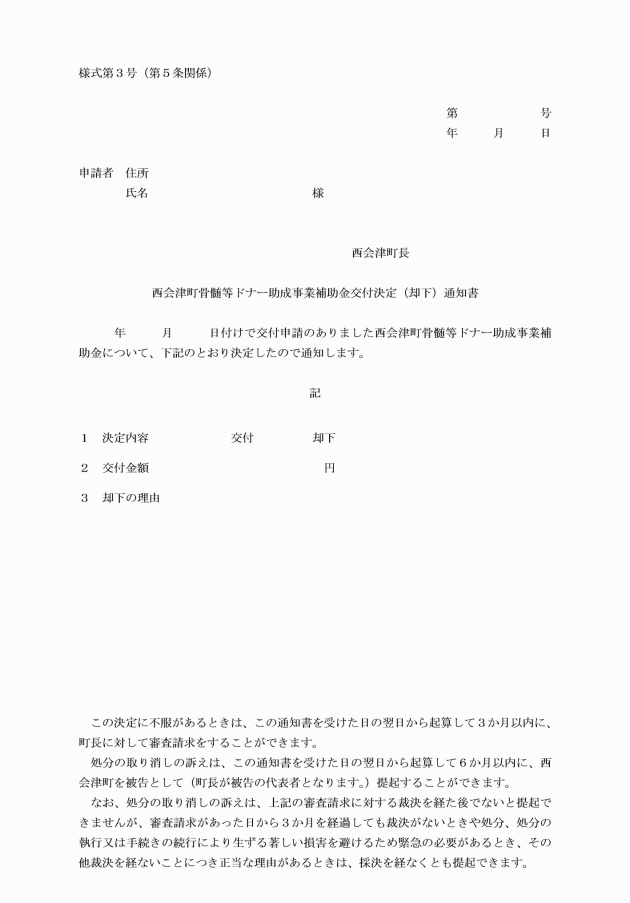 様式第３号（第５条関係）

第　　　　号
年　　月　　日

申請者　住所
氏名　　　　　　　　　　　様

西会津町長

西会津町骨髄等ドナー助成事業補助金交付決定（却下）通知書

年　　月　　日付けで交付申請のありました西会津町骨髄等ドナー助成事業補助金について、下記のとおり決定したので通知します。

記

１　決定内容　　　　　交付　　　　却下

２　交付金額　　　　　　　　　　　円

３　却下の理由

この決定に不服があるときは、この通知書を受けた日の翌日から起算して３か月以内に、町長に対して審査請求をすることができます。

処分の取り消しの訴えは、この通知書を受けた日の翌日から起算して６か月以内に、西会津町を被告として（町長が被告の代表者となります。）提起することができます。

なお、処分の取り消しの訴えは、上記の審査請求に対する裁決を経た後でないと提起できませんが、審査請求があった日から３か月を経過しても裁決がないときや処分、処分の執行又は手続きの続行により生ずる著しい損害を避けるため緊急の必要があるとき、その他裁決を経ないことにつき正当な理由があるときは、採決を経なくとも提起できます。